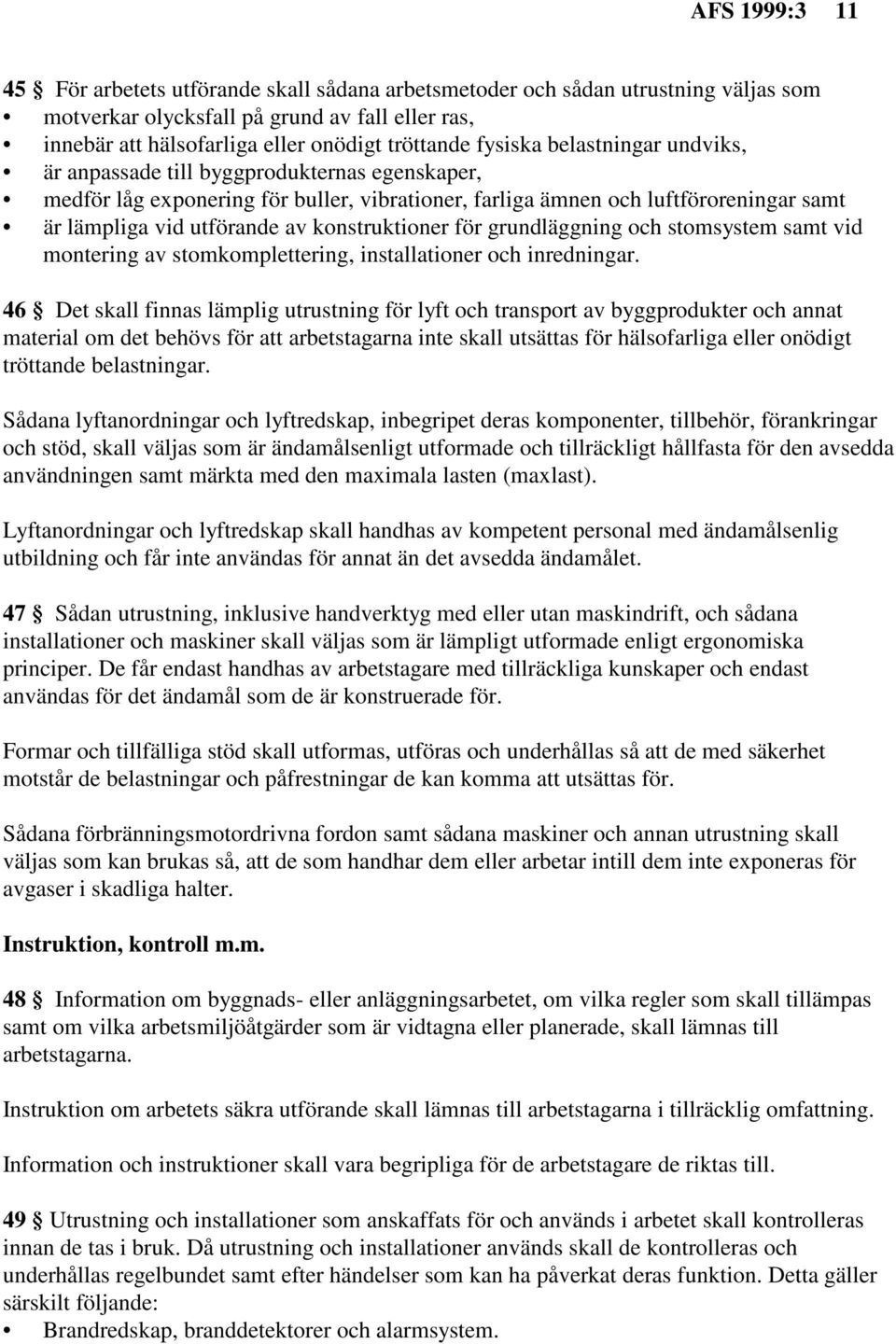 AFS 1999:3 11

45 § För arbetets utförande skall sådana arbetsmetoder och sådan utrustning väljas som
• motverkar olycksfall på grund av fall eller ras,
• innebär att hälsofarliga eller onödigt tröttande fysiska belastningar undviks,
• är anpassade till byggprodukternas egenskaper,
• medför låg exponering för buller, vibrationer, farliga ämnen och luftföroreningar samt
• är lämpliga vid utförande av konstruktioner för grundläggning och stomsystem samt vid montering av stomkomplettering, installationer och inredningar.

46 § Det skall finnas lämplig utrustning för lyft och transport av byggprodukter och annat material om det behövs för att arbetstagarna inte skall utsättas för hälsofarliga eller onödigt tröttande belastningar.

Sådana lyftanordningar och lyftredskap, inbegripet deras komponenter, tillbehör, förankringar och stöd, skall väljas som är ändamålsenligt utformade och tillräckligt hållfasta för den avsedda användningen samt märkta med den maximala lasten (maxlast).

Lyftanordningar och lyftredskap skall handhas av kompetent personal med ändamålsenlig utbildning och får inte användas för annat än det avsedda ändamålet.

47 § Sådan utrustning, inklusive handverktyg med eller utan maskindrift, och sådana installationer och maskiner skall väljas som är lämpligt utformade enligt ergonomiska principer. De får endast handhas av arbetstagare med tillräckliga kunskaper och endast användas för det ändamål som de är konstruerade för.

Formar och tillfälliga stöd skall utformas, utföras och underhållas så att de med säkerhet motstår de belastningar och påfrestningar de kan komma att utsättas för.

Sådana förbränningsmotordrivna fordon samt sådana maskiner och annan utrustning skall väljas som kan brukas så, att de som handhar dem eller arbetar intill dem inte exponeras för avgaser i skadliga halter.

Instruktion, kontroll m.m.

48 § Information om byggnads- eller anläggningsarbetet, om vilka regler som skall tillämpas samt om vilka arbetsmiljöåtgärder som är vidtagna eller planerade, skall lämnas till arbetstagarna.

Instruktion om arbetets säkra utförande skall lämnas till arbetstagarna i tillräcklig omfattning.

Information och instruktioner skall vara begripliga för de arbetstagare de riktas till.

49 § Utrustning och installationer som anskaffats för och används i arbetet skall kontrolleras innan de tas i bruk. Då utrustning och installationer används skall de kontrolleras och underhållas regelbundet samt efter händelser som kan ha påverkat deras funktion. Detta gäller särskilt följande:
• Brandredskap, branddetektorer och alarmsystem.